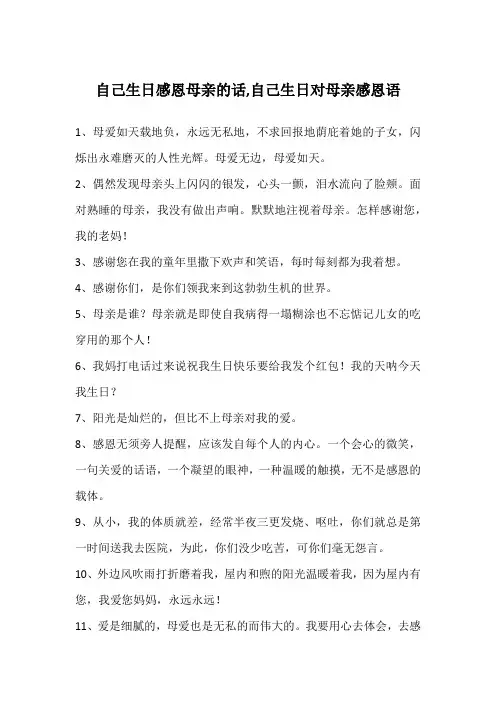 自己生日感恩母亲的话,自己生日对母亲感恩语

1、母爱如天载地负，永远无私地，不求回报地荫庇着她的子女，闪烁出永难磨灭的人性光辉。母爱无边，母爱如天。

2、偶然发现母亲头上闪闪的银发，心头一颤，泪水流向了脸颊。面对熟睡的母亲，我没有做出声响。默默地注视着母亲。怎样感谢您，我的老妈！

3、感谢您在我的童年里撒下欢声和笑语，每时每刻都为我着想。

4、感谢你们，是你们领我来到这勃勃生机的世界。

5、母亲是谁？母亲就是即使自我病得一塌糊涂也不忘惦记儿女的吃穿用的那个人！

6、我妈打电话过来说祝我生日快乐要给我发个红包！我的天呐今天我生日？

7、阳光是灿烂的，但比不上母亲对我的爱。

8、感恩无须旁人提醒，应该发自每个人的内心。一个会心的微笑，一句关爱的话语，一个凝望的眼神，一种温暖的触摸，无不是感恩的载体。

9、从小，我的体质就差，经常半夜三更发烧、呕吐，你们就总是第一时间送我去医院，为此，你们没少吃苦，可你们毫无怨言。

10、外边风吹雨打折磨着我，屋内和煦的阳光温暖着我，因为屋内有您，我爱您妈妈，永远永远！

11、爱是细腻的，母爱也是无私的而伟大的。我要用心去体会，去感